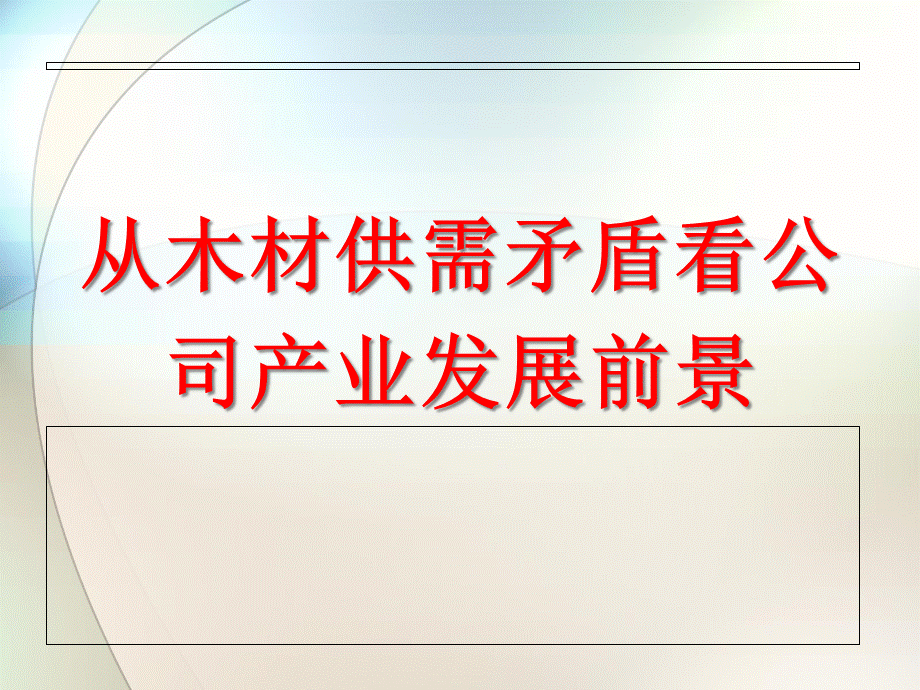 从木材供需矛盾看公司产业发展前景